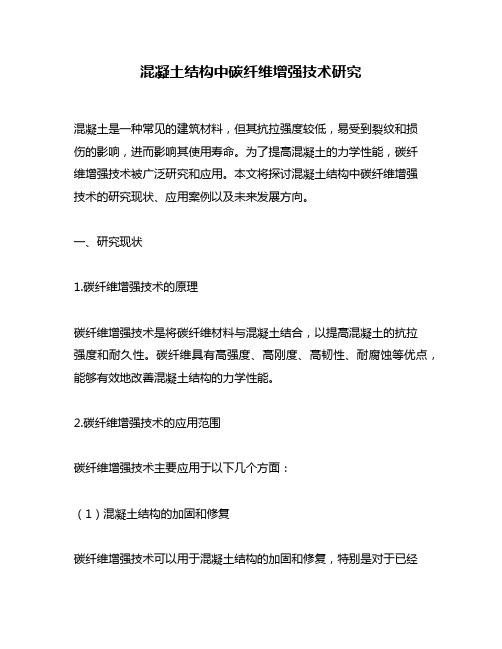 混凝土结构中碳纤维增强技术研究

混凝土是一种常见的建筑材料，但其抗拉强度较低，易受到裂纹和损伤的影响，进而影响其使用寿命。为了提高混凝土的力学性能，碳纤维增强技术被广泛研究和应用。本文将探讨混凝土结构中碳纤维增强技术的研究现状、应用案例以及未来发展方向。

一、研究现状

1.碳纤维增强技术的原理

碳纤维增强技术是将碳纤维材料与混凝土结合，以提高混凝土的抗拉强度和耐久性。碳纤维具有高强度、高刚度、高韧性、耐腐蚀等优点，能够有效地改善混凝土结构的力学性能。

2.碳纤维增强技术的应用范围

碳纤维增强技术主要应用于以下几个方面：

（1）混凝土结构的加固和修复

碳纤维增强技术可以用于混凝土结构的加固和修复，特别是对于已经